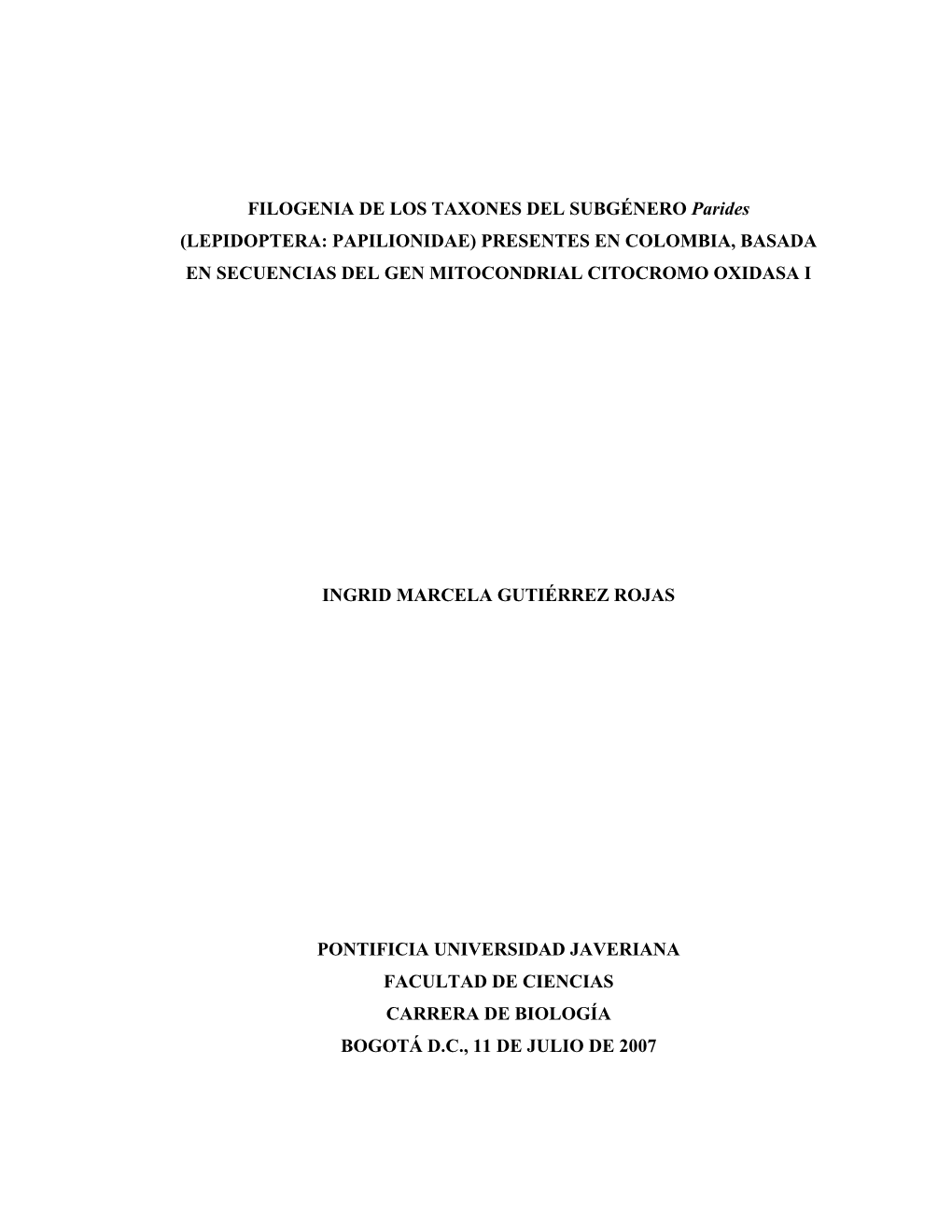 FILOGENIA DE LOS TAXONES DEL SUBGÉNERO Parides (LEPIDOPTERA: PAPILIONIDAE) PRESENTES EN COLOMBIA, BASADA EN SECUENCIAS DEL GEN MITOCONDRIAL CITOCROMO OXIDASA I

INGRID MARCELA GUTIÉRREZ ROJAS

PONTIFICIA UNIVERSIDAD JAVERIANA
FACULTAD DE CIENCIAS
CARRERA DE BIOLOGÍA
BOGOTÁ D.C., 11 DE JULIO DE 2007